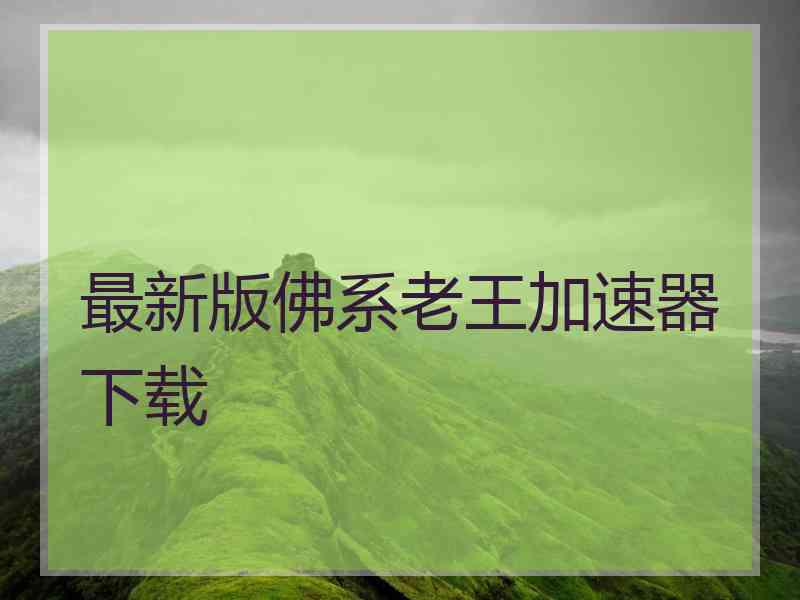 最新版佛系老王加速器下载